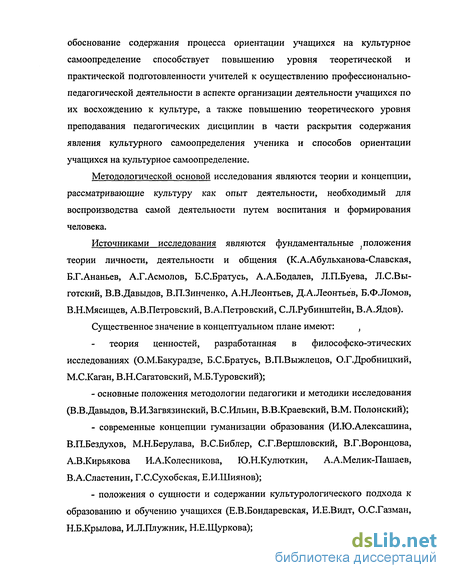 обоснование содержания процесса ориентации учащихся на культурное самоопределение способствует повышению уровня теоретической и практической подготовленности учителей к осуществлению профессионально-педагогической деятельности в аспекте организации деятельности учащихся по их восхождению к культуре, а также повышению теоретического уровня преподавания педагогических дисциплин в части раскрытия содержания явления культурного самоопределения ученика и способов ориентации учащихся на культурное самоопределение.

Методологической основой исследования являются теории и концепции, рассматривающие культуру как опыт деятельности, необходимый для воспроизводства самой деятельности путем воспитания и формирования человека.

Источниками исследования являются фундаментальные положения теории личности, деятельности и общения (К.А.Абульханова-Славская, Б.Г.Ананьев, А.Г.Асмолов, Б.С.Братусь, А.А.Бодалев, Л.П.Буева, Л.С.Выготский, В.В.Давыдов, В.П.Зинченко, А.Н.Леонтьев, Д.А.Леонтьев, Б.Ф.Ломов, В.Н.Мясищев, А.В.Петровский, В.А.Петровский, С.Л.Рубинштейн, В.А.Ядов).

Существенное значение в концептуальном плане имеют:

- теория ценностей, разработанная в философско-этических исследованиях (О.М.Бакурадзе, Б.С.Братусь, В.П.Выжлецов, О.Г.Дробницкий, М.С.Каган, В.Н.Сагатовский, М.Б.Туровский);

- основные положения методологии педагогики и методики исследования (В.В.Давыдов, В.И.Загвязинский, В.С.Ильин, В.В.Краевский, В.М. Полонский);

- современные концепции гуманизации образования (И.Ю.Алексашина, В.П.Бездухов, М.Н.Берулава, В.С.Библер, С.Г.Вершловский, В.Г.Воронцова, А.В.Кирьякова И.А.Колесникова, Ю.Н.Кулюткин, А.А.Мелик-Пашаев, В.А.Сластенин, Г.С.Сухобская, Е.И.Шиянов);

- положения о сущности и содержании культурологического подхода к образованию и обучению учащихся (Е.В.Бондаревская, И.Е.Видт, О.С.Газман, Н.Б.Крылова, И.Л.Плужник, Н.Е.Щуркова);

dsLib.net
библиотека диссертаций